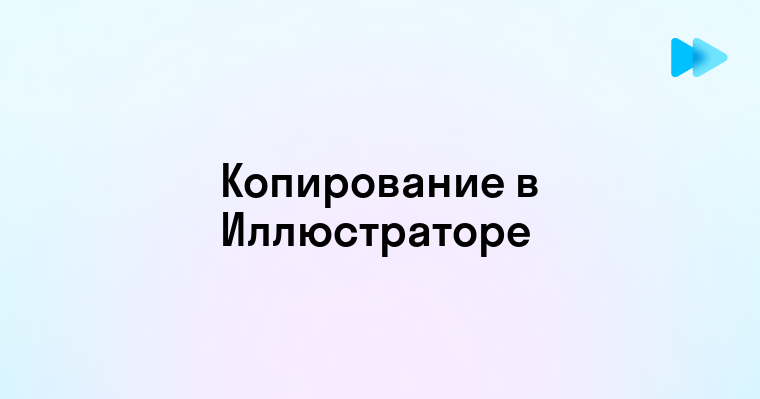 Копирование в Иллюстраторе